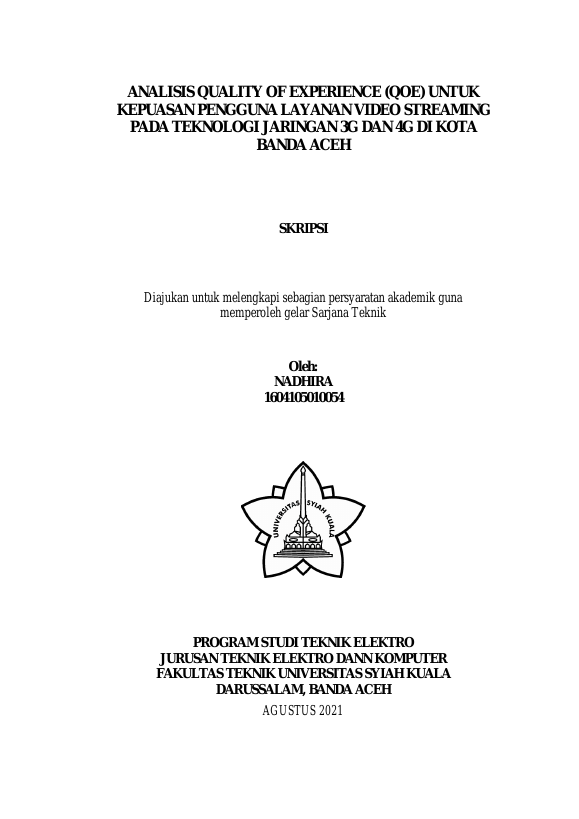 ANALISIS QUALITY OF EXPERIENCE (QOE) UNTUK KEPUASAN PENGGUNA LAYANAN VIDEO STREAMING PADA TEKNOLOGI JARINGAN 3G DAN 4G DI KOTA BANDA ACEH

SKRIPSI

Diajukan untuk melengkapi sebagian persyaratan akademik guna memperoleh gelar Sarjana Teknik

Oleh:
NADHIRA
1604105010054

UNIVERSITAS SYIAH KUALA

PROGRAM STUDI TEKNIK ELEKTRO
JURUSAN TEKNIK ELEKTRO DANN KOMPUTER
FAKULTAS TEKNIK UNIVERSITAS SYIAH KUALA
DARUSSALAM, BANDA ACEH
AGUSTUS 2021